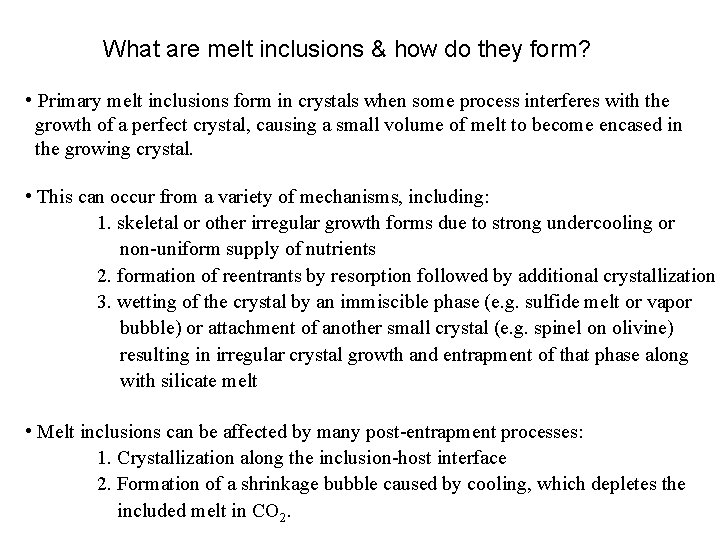 What are melt inclusions & how do they form?

• Primary melt inclusions form in crystals when some process interferes with the growth of a perfect crystal, causing a small volume of melt to become encased in the growing crystal.

• This can occur from a variety of mechanisms, including:
1. skeletal or other irregular growth forms due to strong undercooling or non-uniform supply of nutrients
2. formation of reentrants by resorption followed by additional crystallization
3. wetting of the crystal by an immiscible phase (e.g. sulfide melt or vapor bubble) or attachment of another small crystal (e.g. spinel on olivine) resulting in irregular crystal growth and entrapment of that phase along with silicate melt

• Melt inclusions can be affected by many post-entrapment processes:
1. Crystallization along the inclusion-host interface
2. Formation of a shrinkage bubble caused by cooling, which depletes the included melt in $CO_2$.